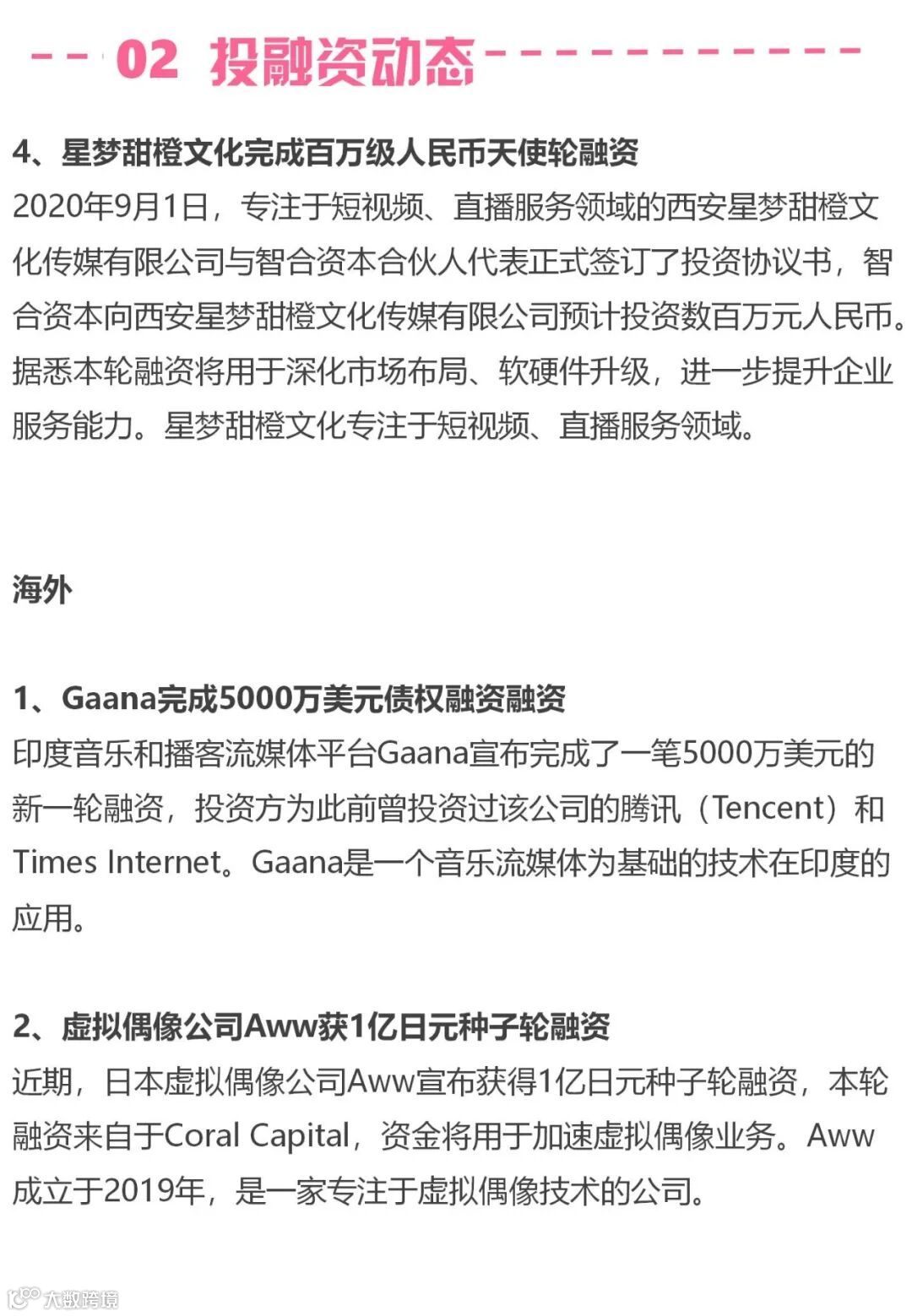 02 投融资动态

4、星梦甜橙文化完成百万级人民币天使轮融资

2020年9月1日，专注于短视频、直播服务领域的西安星梦甜橙文化传媒有限公司与智合资本合伙人代表正式签订了投资协议书，智合资本向西安星梦甜橙文化传媒有限公司预计投资数百万元人民币。据悉本轮融资将用于深化市场布局、软硬件升级，进一步提升企业服务能力。星梦甜橙文化专注于短视频、直播服务领域。

海外

1、Gaana完成5000万美元债权融资融资

印度音乐和播客流媒体平台Gaana宣布完成了一笔5000万美元的新一轮融资，投资方为此前曾投资过该公司的腾讯（Tencent）和Times Internet。Gaana是一个音乐流媒体为基础的技术在印度的应用。

2、虚拟偶像公司Aww获1亿日元种子轮融资

近期，日本虚拟偶像公司Aww宣布获得1亿日元种子轮融资，本轮融资来自于Coral Capital，资金将用于加速虚拟偶像业务。Aww成立于2019年，是一家专注于虚拟偶像技术的公司。

大数跨境